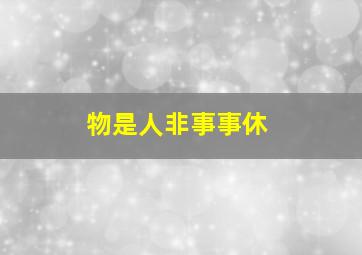 物是人非事事休